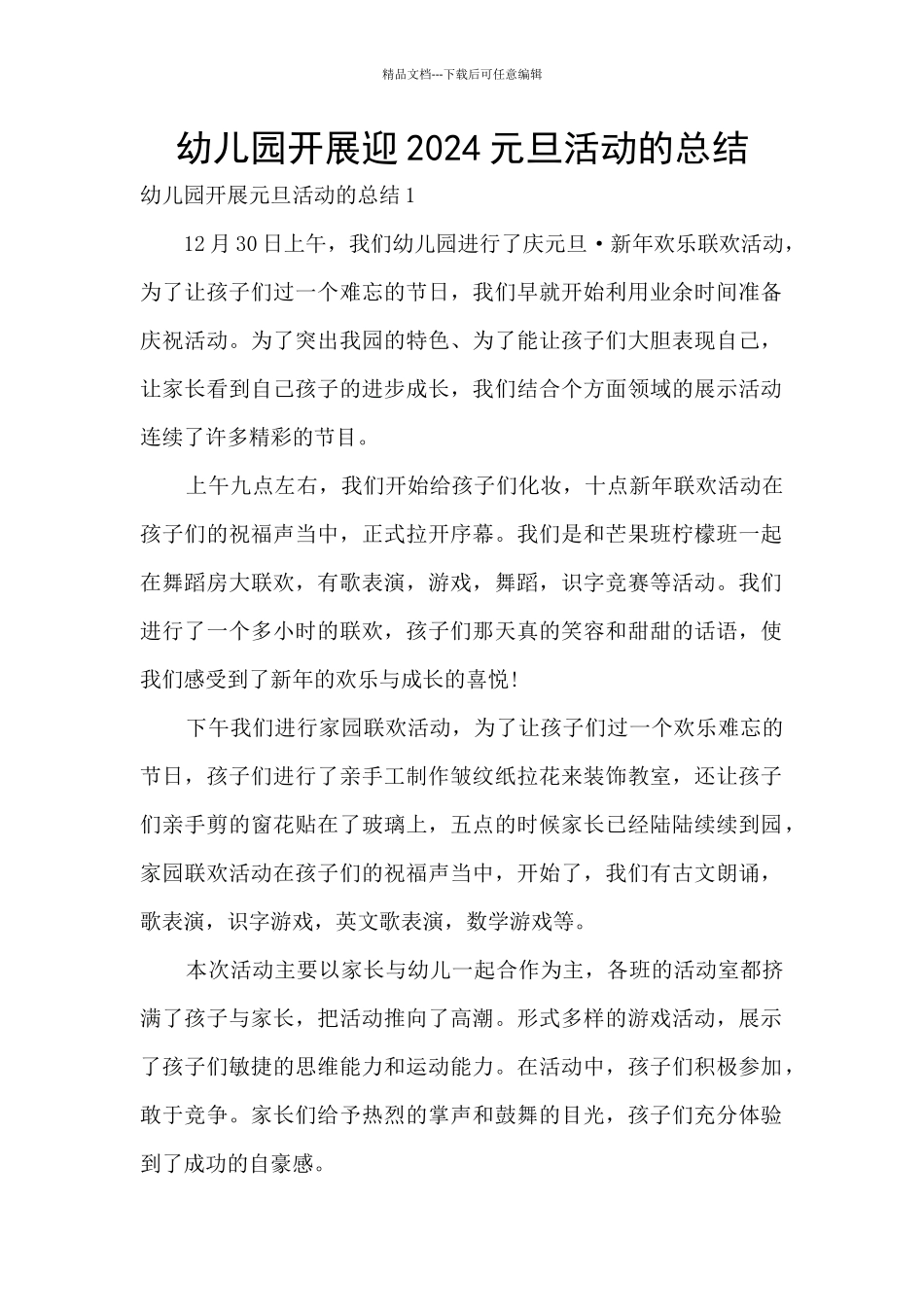 精品文档---下载后可任意编辑

幼儿园开展迎2024元旦活动的总结

幼儿园开展元旦活动的总结1

12月30日上午，我们幼儿园进行了庆元旦·新年欢乐联欢活动，为了让孩子们过一个难忘的节日，我们早就开始利用业余时间准备庆祝活动。为了突出我园的特色、为了能让孩子们大胆表现自己，让家长看到自己孩子的进步成长，我们结合个方面领域的展示活动连续了许多精彩的节目。

上午九点左右，我们开始给孩子们化妆，十点新年联欢活动在孩子们的祝福声当中，正式拉开序幕。我们是和芒果班柠檬班一起在舞蹈房大联欢，有歌表演，游戏，舞蹈，识字竞赛等活动。我们进行了一个多小时的联欢，孩子们那天真的笑容和甜甜的话语，使我们感受到了新年的欢乐与成长的喜悦!

下午我们进行家园联欢活动，为了让孩子们过一个欢乐难忘的节日，孩子们进行了亲手工制作皱纹纸拉花来装饰教室，还让孩子们亲手剪的窗花贴在了玻璃上，五点的时候家长已经陆陆续续到园，家园联欢活动在孩子们的祝福声当中，开始了，我们有古文朗诵，歌表演，识字游戏，英文歌表演，数学游戏等。

本次活动主要以家长与幼儿一起合作为主，各班的活动室都挤满了孩子与家长，把活动推向了高潮。形式多样的游戏活动，展示了孩子们敏捷的思维能力和运动能力。在活动中，孩子们积极参加，敢于竞争。家长们给予热烈的掌声和鼓舞的目光，孩子们充分体验到了成功的自豪感。